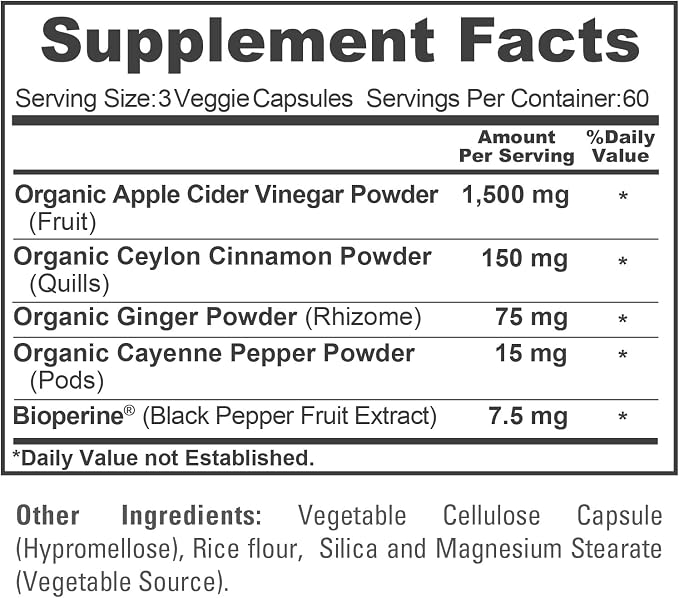 Supplement Facts

Serving Size:3 Veggie Capsules Servings Per Container:60

|  | Amount Per Serving | %Daily Value |
|---|---|---|
| Organic Apple Cider Vinegar Powder (Fruit) | 1,500 mg | * |
| Organic Ceylon Cinnamon Powder (Quills) | 150 mg | * |
| Organic Ginger Powder (Rhizome) | 75 mg | * |
| Organic Cayenne Pepper Powder (Pods) | 15 mg | * |
| Bioperine® (Black Pepper Fruit Extract) | 7.5 mg | * |

*Daily Value not Established.

Other Ingredients: Vegetable Cellulose Capsule (Hypromellose), Rice flour, Silica and Magnesium Stearate (Vegetable Source).